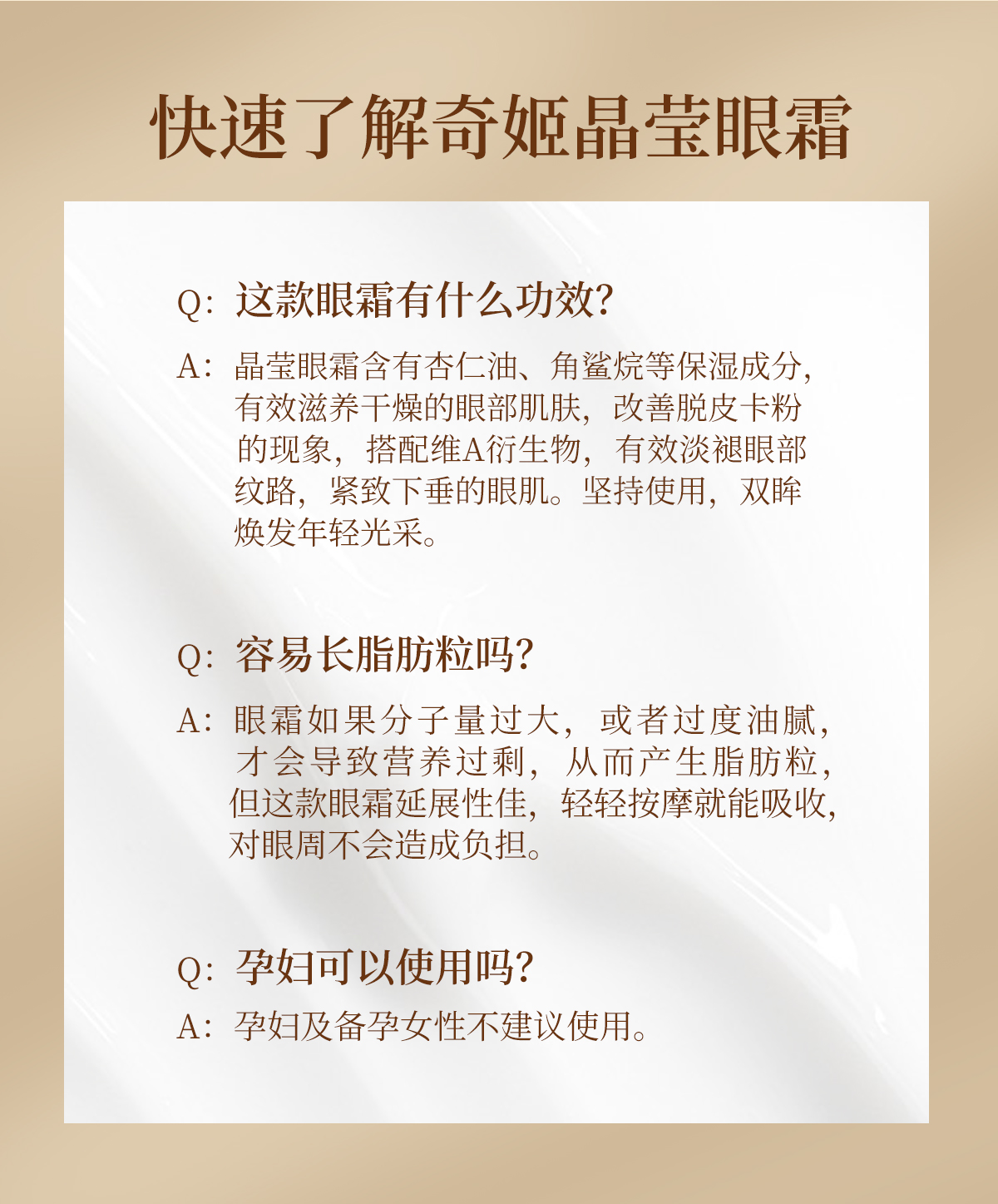 快速了解奇姬晶莹眼霜

Q：这款眼霜有什么功效？

A：晶莹眼霜含有杏仁油、角鲨烷等保湿成分，有效滋养干燥的眼部肌肤，改善脱皮卡粉的现象，搭配维A衍生物，有效淡褪眼部纹路，紧致下垂的眼肌。坚持使用，双眸焕发年轻光采。

Q：容易长脂肪粒吗？

A：眼霜如果分子量过大，或者过度油腻，才会导致营养过剩，从而产生脂肪粒，但这款眼霜延展性佳，轻轻按摩就能吸收，对眼周不会造成负担。

Q：孕妇可以使用吗？

A：孕妇及备孕女性不建议使用。